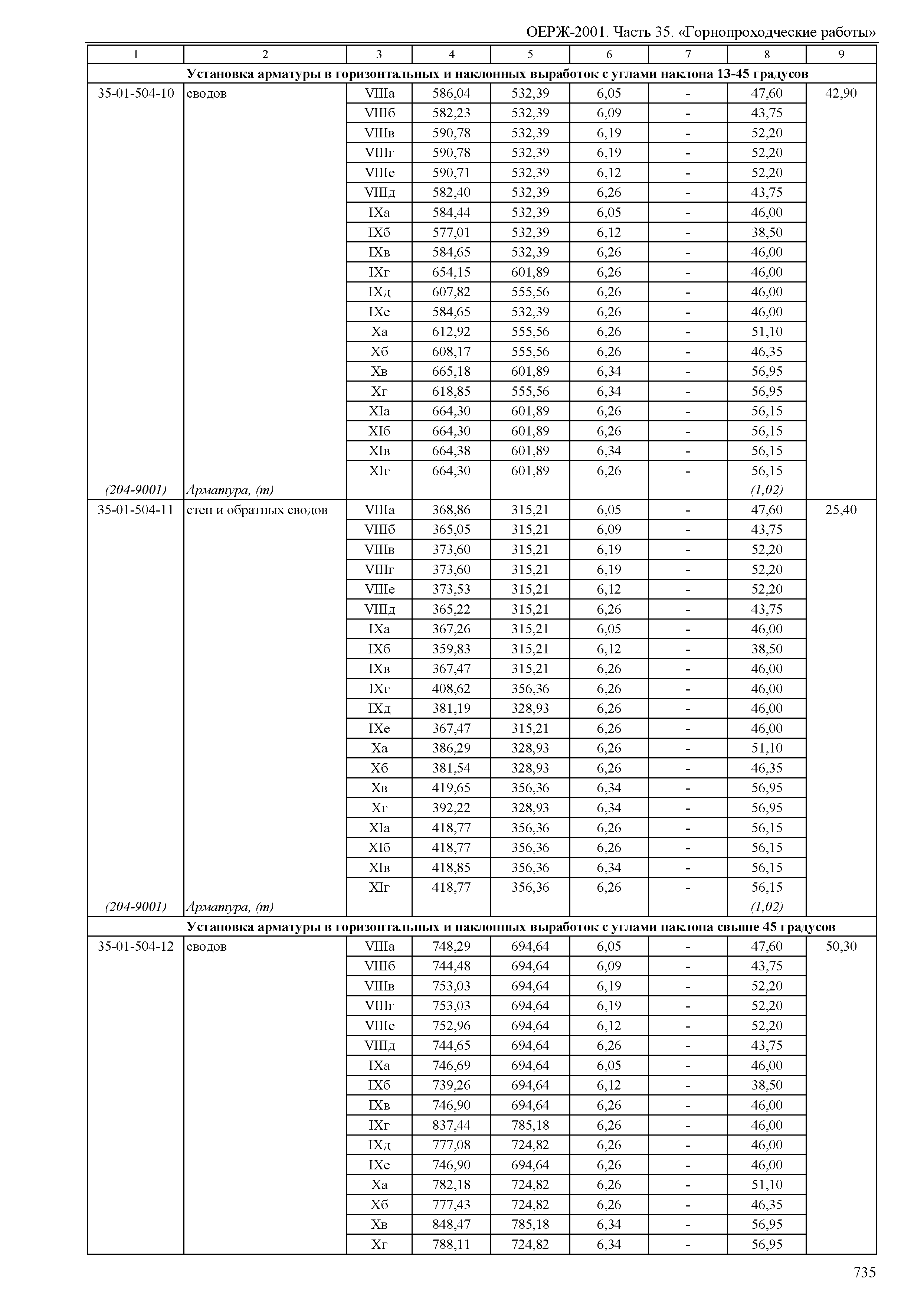 ОЕРЖ-2001. Часть 35. «Горнопроходческие работы»

| 1 | 2 | 3 | 4 | 5 | 6 | 7 | 8 | 9 |
|---|---|---|---|---|---|---|---|---|
| Установка арматуры в горизонтальных и наклонных выработок с углами наклона 13-45 градусов | | | | | | | | |
| 35-01-504-10 | сводов | VIIIа | 586,04 | 532,39 | 6,05 | - | 47,60 | 42,90 |
| | | VIIIб | 582,23 | 532,39 | 6,09 | - | 43,75 | |
| | | VIIIв | 590,78 | 532,39 | 6,19 | - | 52,20 | |
| | | VIIIг | 590,78 | 532,39 | 6,19 | - | 52,20 | |
| | | VIIIе | 590,71 | 532,39 | 6,12 | - | 52,20 | |
| | | VIIIд | 582,40 | 532,39 | 6,26 | - | 43,75 | |
| | | IXа | 584,44 | 532,39 | 6,05 | - | 46,00 | |
| | | IXб | 577,01 | 532,39 | 6,12 | - | 38,50 | |
| | | IXв | 584,65 | 532,39 | 6,26 | - | 46,00 | |
| | | IXг | 654,15 | 601,89 | 6,26 | - | 46,00 | |
| | | IXд | 607,82 | 555,56 | 6,26 | - | 46,00 | |
| | | IXе | 584,65 | 532,39 | 6,26 | - | 46,00 | |
| | | Xа | 612,92 | 555,56 | 6,26 | - | 51,10 | |
| | | Xб | 608,17 | 555,56 | 6,26 | - | 46,35 | |
| | | Xв | 665,18 | 601,89 | 6,34 | - | 56,95 | |
| | | Xг | 618,85 | 555,56 | 6,34 | - | 56,95 | |
| | | XIа | 664,30 | 601,89 | 6,26 | - | 56,15 | |
| | | XIб | 664,30 | 601,89 | 6,26 | - | 56,15 | |
| | | XIв | 664,38 | 601,89 | 6,34 | - | 56,15 | |
| | | XIг | 664,30 | 601,89 | 6,26 | - | 56,15 | |
| (204-9001) | Арматура, (т) | | | | | | (1,02) | |
| 35-01-504-11 | стен и обратных сводов | VIIIа | 368,86 | 315,21 | 6,05 | - | 47,60 | 25,40 |
| | | VIIIб | 365,05 | 315,21 | 6,09 | - | 43,75 | |
| | | VIIIв | 373,60 | 315,21 | 6,19 | - | 52,20 | |
| | | VIIIг | 373,60 | 315,21 | 6,19 | - | 52,20 | |
| | | VIIIе | 373,53 | 315,21 | 6,12 | - | 52,20 | |
| | | VIIIд | 365,22 | 315,21 | 6,26 | - | 43,75 | |
| | | IXа | 367,26 | 315,21 | 6,05 | - | 46,00 | |
| | | IXб | 359,83 | 315,21 | 6,12 | - | 38,50 | |
| | | IXв | 367,47 | 315,21 | 6,26 | - | 46,00 | |
| | | IXг | 408,62 | 356,36 | 6,26 | - | 46,00 | |
| | | IXд | 381,19 | 328,93 | 6,26 | - | 46,00 | |
| | | IXе | 367,47 | 315,21 | 6,26 | - | 46,00 | |
| | | Xа | 386,29 | 328,93 | 6,26 | - | 51,10 | |
| | | Xб | 381,54 | 328,93 | 6,26 | - | 46,35 | |
| | | Xв | 419,65 | 356,36 | 6,34 | - | 56,95 | |
| | | Xг | 392,22 | 328,93 | 6,34 | - | 56,95 | |
| | | XIа | 418,77 | 356,36 | 6,26 | - | 56,15 | |
| | | XIб | 418,77 | 356,36 | 6,26 | - | 56,15 | |
| | | XIв | 418,85 | 356,36 | 6,34 | - | 56,15 | |
| | | XIг | 418,77 | 356,36 | 6,26 | - | 56,15 | |
| (204-9001) | Арматура, (т) | | | | | | (1,02) | |
| Установка арматуры в горизонтальных и наклонных выработок с углами наклона свыше 45 градусов | | | | | | | | |
| 35-01-504-12 | сводов | VIIIа | 748,29 | 694,64 | 6,05 | - | 47,60 | 50,30 |
| | | VIIIб | 744,48 | 694,64 | 6,09 | - | 43,75 | |
| | | VIIIв | 753,03 | 694,64 | 6,19 | - | 52,20 | |
| | | VIIIг | 753,03 | 694,64 | 6,19 | - | 52,20 | |
| | | VIIIе | 752,96 | 694,64 | 6,12 | - | 52,20 | |
| | | VIIIд | 744,65 | 694,64 | 6,26 | - | 43,75 | |
| | | IXа | 746,69 | 694,64 | 6,05 | - | 46,00 | |
| | | IXб | 739,26 | 694,64 | 6,12 | - | 38,50 | |
| | | IXв | 746,90 | 694,64 | 6,26 | - | 46,00 | |
| | | IXг | 837,44 | 785,18 | 6,26 | - | 46,00 | |
| | | IXд | 777,08 | 724,82 | 6,26 | - | 46,00 | |
| | | IXе | 746,90 | 694,64 | 6,26 | - | 46,00 | |
| | | Xа | 782,18 | 724,82 | 6,26 | - | 51,10 | |
| | | Xб | 777,43 | 724,82 | 6,26 | - | 46,35 | |
| | | Xв | 848,47 | 785,18 | 6,34 | - | 56,95 | |
| | | Xг | 788,11 | 724,82 | 6,34 | - | 56,95 | |

735